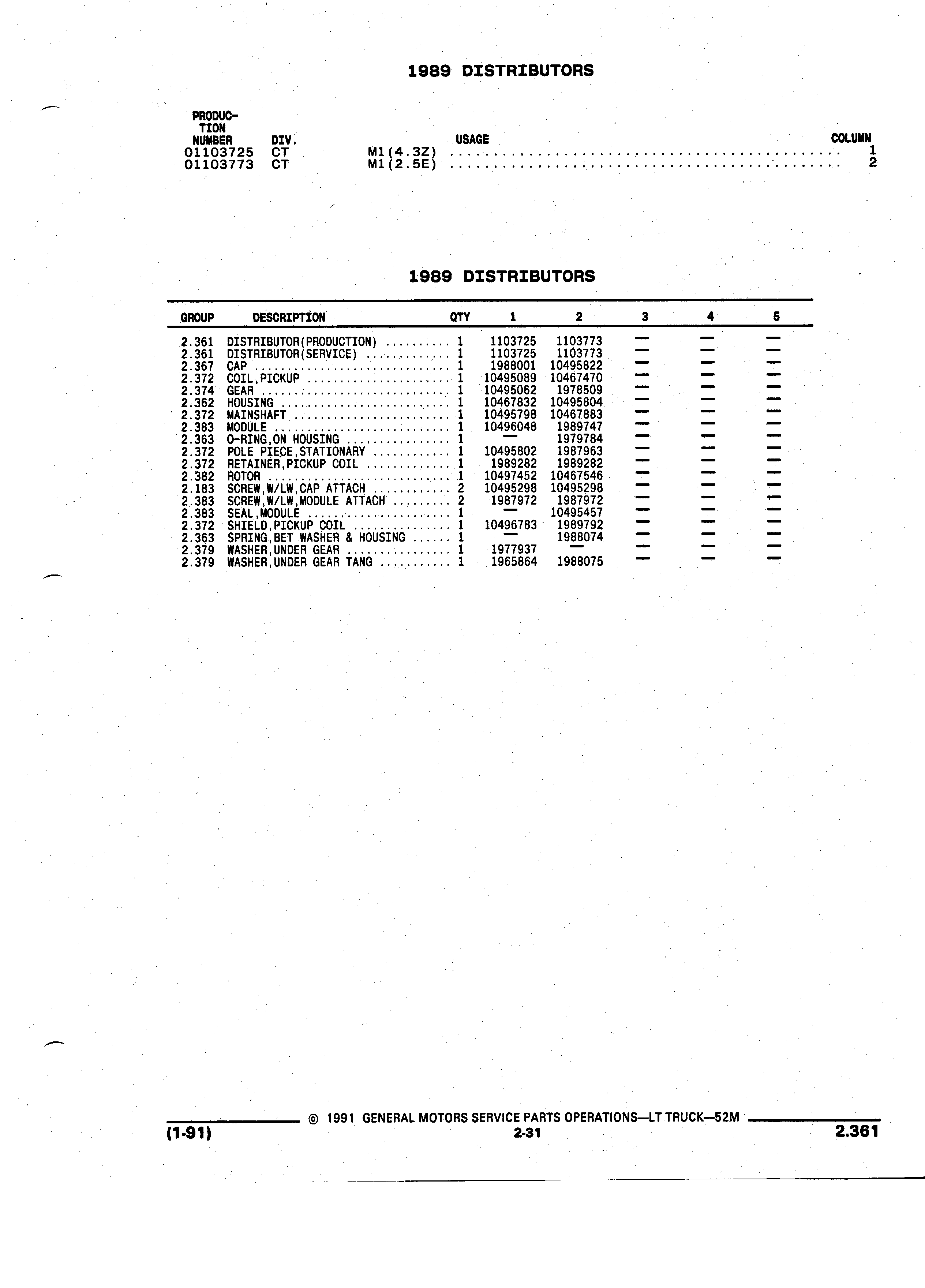 1989 DISTRIBUTORS

| PRODUCTION NUMBER | DIV. | USAGE | COLUMN |
|---|---|---|---|
| 01103725 | CT | M1(4.3Z) | 1 |
| 01103773 | CT | M1(2.5E) | 2 |

1989 DISTRIBUTORS

| GROUP | DESCRIPTION | QTY | 1 | 2 | 3 | 4 | 5 |
|---|---|---|---|---|---|---|---|
| 2.361 | DISTRIBUTOR(PRODUCTION) | 1 | 1103725 | 1103773 | — | — | — |
| 2.361 | DISTRIBUTOR(SERVICE) | 1 | 1103725 | 1103773 | — | — | — |
| 2.367 | CAP | 1 | 1988001 | 10495822 | — | — | — |
| 2.372 | COIL,PICKUP | 1 | 10495089 | 10467470 | — | — | — |
| 2.374 | GEAR | 1 | 10495062 | 1978509 | — | — | — |
| 2.362 | HOUSING | 1 | 10467832 | 10495804 | — | — | — |
| 2.372 | MAINSHAFT | 1 | 10495798 | 10467883 | — | — | — |
| 2.383 | MODULE | 1 | 10496048 | 1989747 | — | — | — |
| 2.363 | O-RING,ON HOUSING | 1 | — | 1979784 | — | — | — |
| 2.372 | POLE PIECE,STATIONARY | 1 | 10495802 | 1987963 | — | — | — |
| 2.372 | RETAINER,PICKUP COIL | 1 | 1989282 | 1989282 | — | — | — |
| 2.382 | ROTOR | 1 | 10497452 | 10467546 | — | — | — |
| 2.183 | SCREW,W/LW,CAP ATTACH | 2 | 10495298 | 10495298 | — | — | — |
| 2.383 | SCREW,W/LW,MODULE ATTACH | 2 | 1987972 | 1987972 | — | — | — |
| 2.383 | SEAL,MODULE | 1 | — | 10495457 | — | — | — |
| 2.372 | SHIELD,PICKUP COIL | 1 | 10496783 | 1989792 | — | — | — |
| 2.363 | SPRING,BET WASHER & HOUSING | 1 | — | 1988074 | — | — | — |
| 2.379 | WASHER,UNDER GEAR | 1 | 1977937 | — | — | — | — |
| 2.379 | WASHER,UNDER GEAR TANG | 1 | 1965864 | 1988075 | — | — | — |

© 1991 GENERAL MOTORS SERVICE PARTS OPERATIONS—LT TRUCK—52M
(1-91) 2-31 2.361